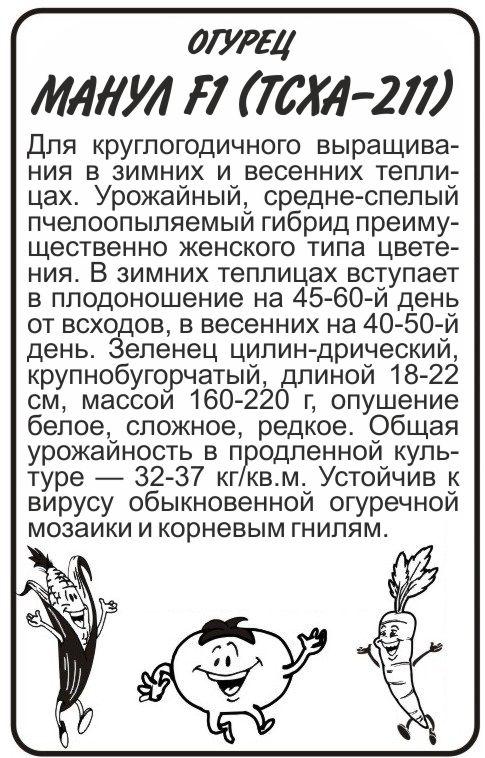 ОГУРЕЦ
МАНУЛ F1 (ТСХА-211)

Для круглогодичного выращивания в зимних и весенних теплицах. Урожайный, средне-спелый пчелоопыляемый гибрид преимущественно женского типа цветения. В зимних теплицах вступает в плодоношение на 45-60-й день от всходов, в весенних на 40-50-й день. Зеленец цилин-дрический, крупнобугорчатый, длиной 18-22 см, массой 160-220 г, опушение белое, сложное, редкое. Общая урожайность в продленной культуре — 32-37 кг/кв.м. Устойчив к вирусу обыкновенной огуречной мозаики и корневым гнилям.